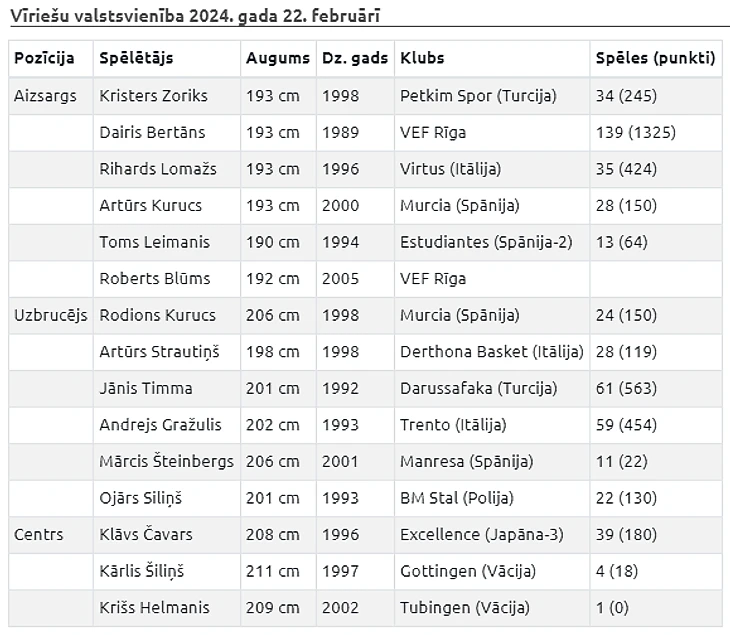 Vīriešu valstsvienība 2024. gada 22. februārī

| Pozīcija | Spēlētājs | Augums | Dz. gads | Klubs | Spēles (punkti) |
|---|---|---|---|---|---|
| Aizsargs | Kristers Zoriks | 193 cm | 1998 | Petkim Spor (Turcija) | 34 (245) |
| | Dairis Bertāns | 193 cm | 1989 | VEF Rīga | 139 (1325) |
| | Rihards Lomažs | 193 cm | 1996 | Virtus (Itālija) | 35 (424) |
| | Artūrs Kurucs | 193 cm | 2000 | Murcia (Spānija) | 28 (150) |
| | Toms Leimanis | 190 cm | 1994 | Estudiantes (Spānija-2) | 13 (64) |
| | Roberts Blūms | 192 cm | 2005 | VEF Rīga | |
| Uzbrucējs | Rodions Kurucs | 206 cm | 1998 | Murcia (Spānija) | 24 (150) |
| | Artūrs Strautiņš | 198 cm | 1998 | Derthona Basket (Itālija) | 28 (119) |
| | Jānis Timma | 201 cm | 1992 | Darussafaka (Turcija) | 61 (563) |
| | Andrejs Gražulis | 202 cm | 1993 | Trento (Itālija) | 59 (454) |
| | Mārcis Šteinbergs | 206 cm | 2001 | Manresa (Spānija) | 11 (22) |
| | Ojārs Siliņš | 201 cm | 1993 | BM Stal (Polija) | 22 (130) |
| Centrs | Klāvs Čavars | 208 cm | 1996 | Excellence (Japāna-3) | 39 (180) |
| | Kārlis Šiliņš | 211 cm | 1997 | Gottingen (Vācija) | 4 (18) |
| | Krišs Helmanis | 209 cm | 2002 | Tubingen (Vācija) | 1 (0) |